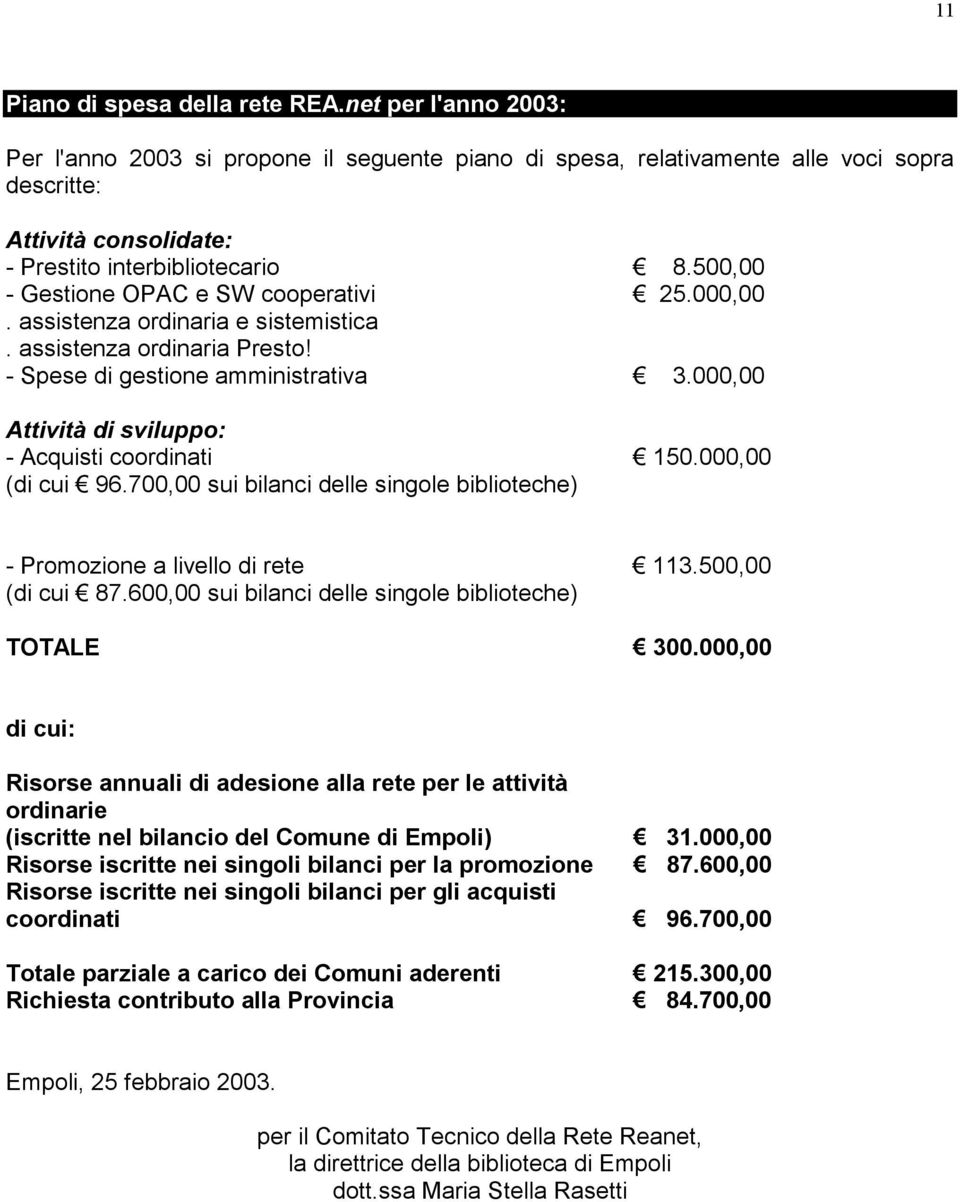 11

Piano di spesa della rete REA.net per l'anno 2003:

Per l'anno 2003 si propone il seguente piano di spesa, relativamente alle voci sopra descritte:

Attività consolidate:
- Prestito interbibliotecario € 8.500,00
- Gestione OPAC e SW cooperativi € 25.000,00
. assistenza ordinaria e sistemistica
. assistenza ordinaria Presto!
- Spese di gestione amministrativa € 3.000,00

Attività di sviluppo:
- Acquisti coordinati € 150.000,00
(di cui € 96.700,00 sui bilanci delle singole biblioteche)

- Promozione a livello di rete € 113.500,00
(di cui € 87.600,00 sui bilanci delle singole biblioteche)

TOTALE € 300.000,00

di cui:

Risorse annuali di adesione alla rete per le attività ordinarie
(iscritte nel bilancio del Comune di Empoli) € 31.000,00
Risorse iscritte nei singoli bilanci per la promozione € 87.600,00
Risorse iscritte nei singoli bilanci per gli acquisti coordinati € 96.700,00

Totale parziale a carico dei Comuni aderenti € 215.300,00
Richiesta contributo alla Provincia € 84.700,00

Empoli, 25 febbraio 2003.

per il Comitato Tecnico della Rete Reanet,
la direttrice della biblioteca di Empoli
dott.ssa Maria Stella Rasetti